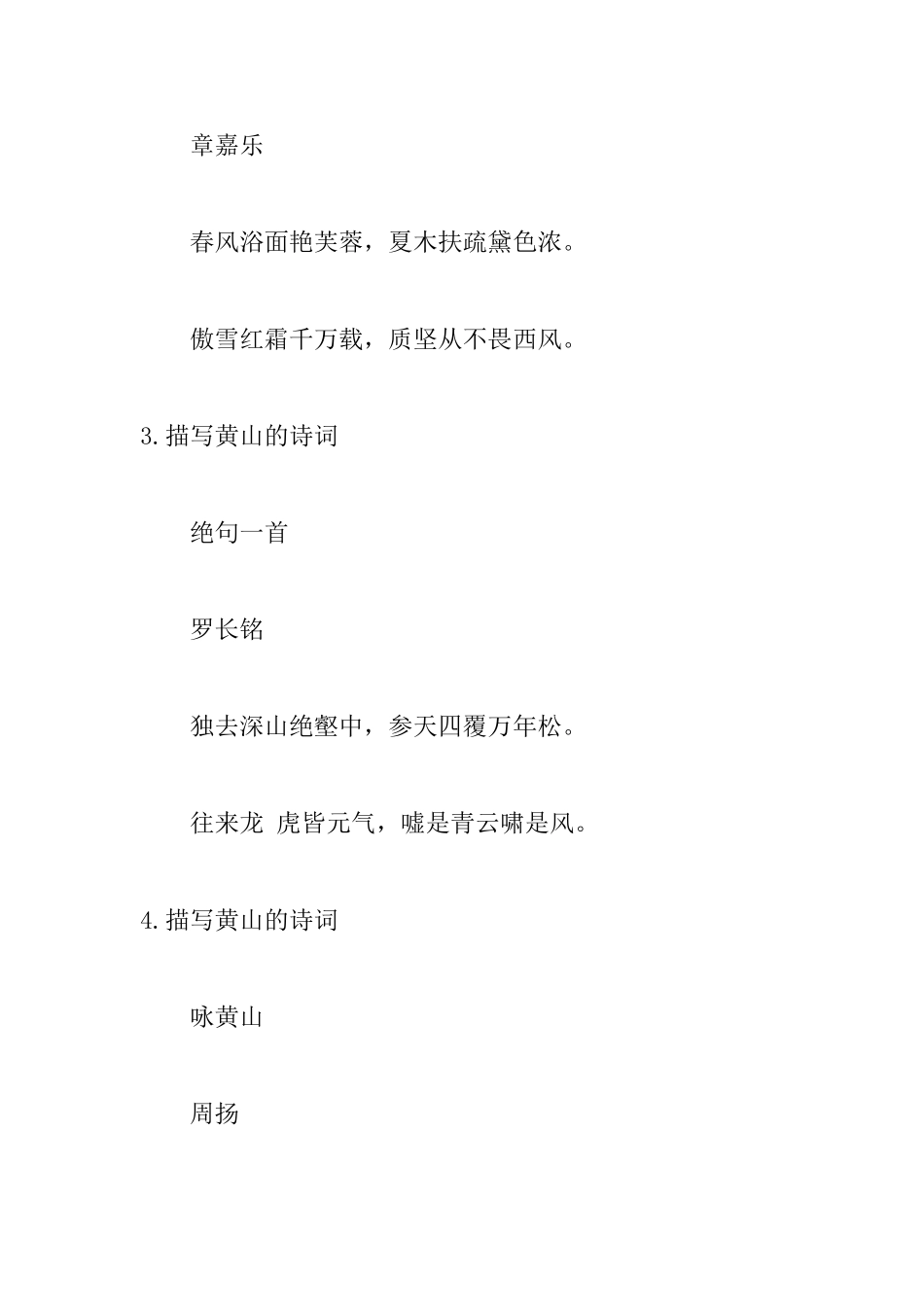 章嘉乐

春风浴面艳芙蓉，夏木扶疏黛色浓。

傲雪红霜千万载，质坚从不畏西风。

3.描写黄山的诗词

绝句一首

罗长铭

独去深山绝壑中，参天四覆万年松。

往来龙 虎皆元气，嘘是青云啸是风。

4.描写黄山的诗词

咏黄山

周扬